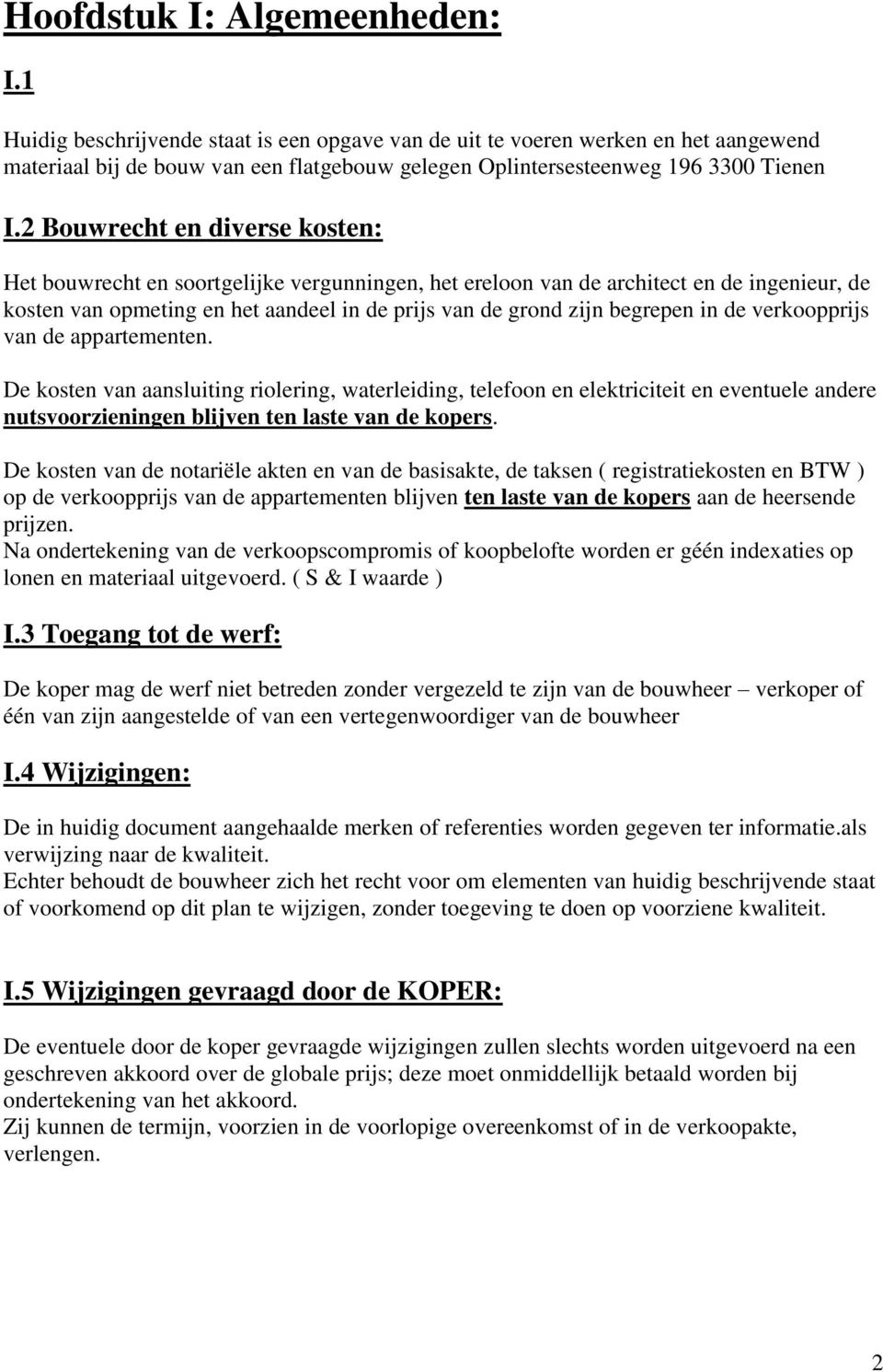 Hoofdstuk I: Algemeenheden:

I.1

Huidig beschrijvende staat is een opgave van de uit te voeren werken en het aangewend materiaal bij de bouw van een flatgebouw gelegen Oplintersesteenweg 196 3300 Tienen

I.2 Bouwrecht en diverse kosten:

Het bouwrecht en soortgelijke vergunningen, het ereloon van de architect en de ingenieur, de kosten van opmeting en het aandeel in de prijs van de grond zijn begrepen in de verkoopprijs van de appartementen.

De kosten van aansluiting riolering, waterleiding, telefoon en elektriciteit en eventuele andere nutsvoorzieningen blijven ten laste van de kopers.

De kosten van de notariële akten en van de basisakte, de taksen ( registratiekosten en BTW ) op de verkoopprijs van de appartementen blijven ten laste van de kopers aan de heersende prijzen.
Na ondertekening van de verkoopscompromis of koopbelofte worden er géén indexaties op lonen en materiaal uitgevoerd. ( S & I waarde )

I.3 Toegang tot de werf:

De koper mag de werf niet betreden zonder vergezeld te zijn van de bouwheer – verkoper of één van zijn aangestelde of van een vertegenwoordiger van de bouwheer

I.4 Wijzigingen:

De in huidig document aangehaalde merken of referenties worden gegeven ter informatie.als verwijzing naar de kwaliteit.
Echter behoudt de bouwheer zich het recht voor om elementen van huidig beschrijvende staat of voorkomend op dit plan te wijzigen, zonder toegeving te doen op voorziene kwaliteit.

I.5 Wijzigingen gevraagd door de KOPER:

De eventuele door de koper gevraagde wijzigingen zullen slechts worden uitgevoerd na een geschreven akkoord over de globale prijs; deze moet onmiddellijk betaald worden bij ondertekening van het akkoord.
Zij kunnen de termijn, voorzien in de voorlopige overeenkomst of in de verkoopakte, verlengen.

2